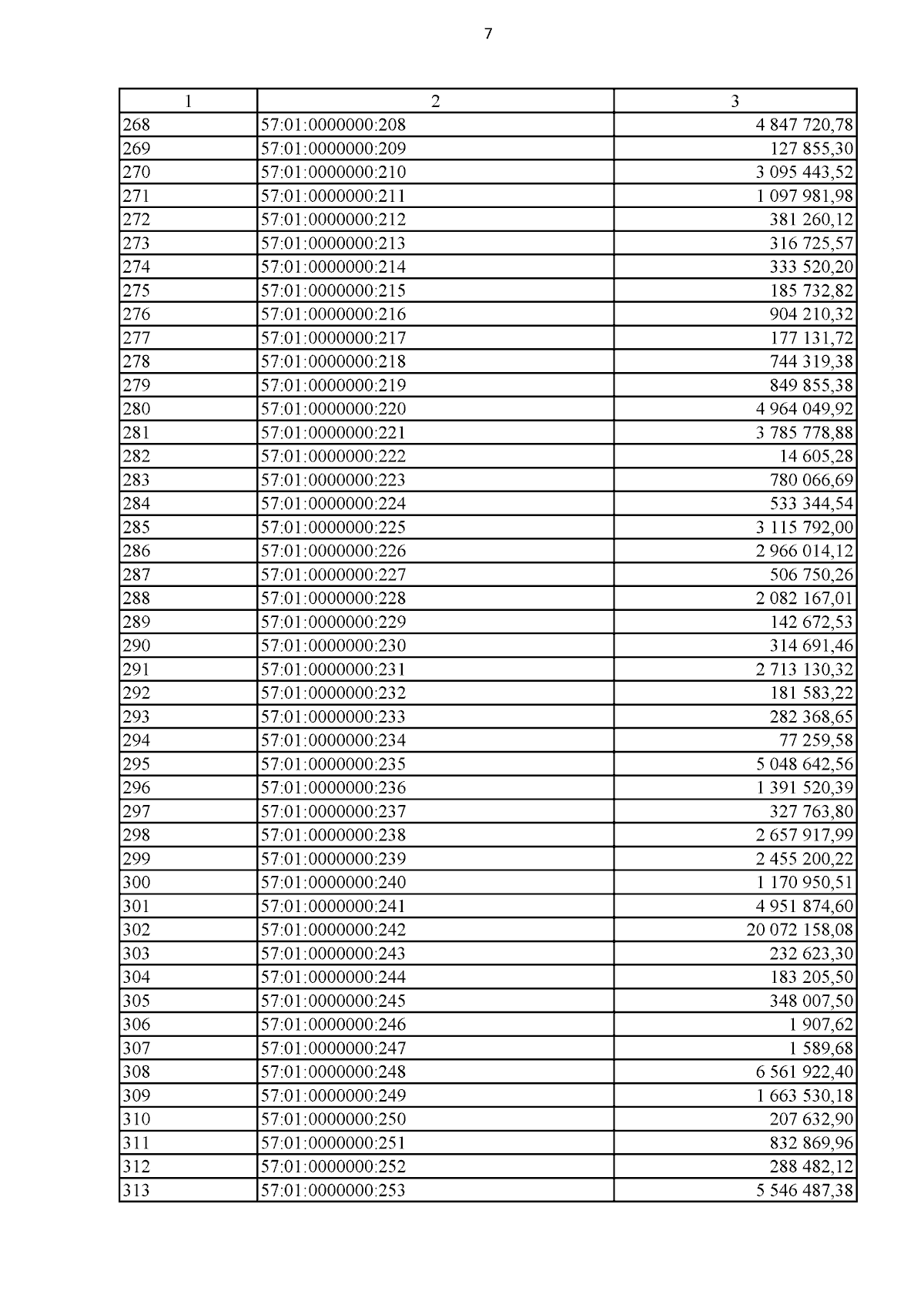 7

| 1 | 2 | 3 |
|---|---|---|
| 268 | 57:01:0000000:208 | 4 847 720,78 |
| 269 | 57:01:0000000:209 | 127 855,30 |
| 270 | 57:01:0000000:210 | 3 095 443,52 |
| 271 | 57:01:0000000:211 | 1 097 981,98 |
| 272 | 57:01:0000000:212 | 381 260,12 |
| 273 | 57:01:0000000:213 | 316 725,57 |
| 274 | 57:01:0000000:214 | 333 520,20 |
| 275 | 57:01:0000000:215 | 185 732,82 |
| 276 | 57:01:0000000:216 | 904 210,32 |
| 277 | 57:01:0000000:217 | 177 131,72 |
| 278 | 57:01:0000000:218 | 744 319,38 |
| 279 | 57:01:0000000:219 | 849 855,38 |
| 280 | 57:01:0000000:220 | 4 964 049,92 |
| 281 | 57:01:0000000:221 | 3 785 778,88 |
| 282 | 57:01:0000000:222 | 14 605,28 |
| 283 | 57:01:0000000:223 | 780 066,69 |
| 284 | 57:01:0000000:224 | 533 344,54 |
| 285 | 57:01:0000000:225 | 3 115 792,00 |
| 286 | 57:01:0000000:226 | 2 966 014,12 |
| 287 | 57:01:0000000:227 | 506 750,26 |
| 288 | 57:01:0000000:228 | 2 082 167,01 |
| 289 | 57:01:0000000:229 | 142 672,53 |
| 290 | 57:01:0000000:230 | 314 691,46 |
| 291 | 57:01:0000000:231 | 2 713 130,32 |
| 292 | 57:01:0000000:232 | 181 583,22 |
| 293 | 57:01:0000000:233 | 282 368,65 |
| 294 | 57:01:0000000:234 | 77 259,58 |
| 295 | 57:01:0000000:235 | 5 048 642,56 |
| 296 | 57:01:0000000:236 | 1 391 520,39 |
| 297 | 57:01:0000000:237 | 327 763,80 |
| 298 | 57:01:0000000:238 | 2 657 917,99 |
| 299 | 57:01:0000000:239 | 2 455 200,22 |
| 300 | 57:01:0000000:240 | 1 170 950,51 |
| 301 | 57:01:0000000:241 | 4 951 874,60 |
| 302 | 57:01:0000000:242 | 20 072 158,08 |
| 303 | 57:01:0000000:243 | 232 623,30 |
| 304 | 57:01:0000000:244 | 183 205,50 |
| 305 | 57:01:0000000:245 | 348 007,50 |
| 306 | 57:01:0000000:246 | 1 907,62 |
| 307 | 57:01:0000000:247 | 1 589,68 |
| 308 | 57:01:0000000:248 | 6 561 922,40 |
| 309 | 57:01:0000000:249 | 1 663 530,18 |
| 310 | 57:01:0000000:250 | 207 632,90 |
| 311 | 57:01:0000000:251 | 832 869,96 |
| 312 | 57:01:0000000:252 | 288 482,12 |
| 313 | 57:01:0000000:253 | 5 546 487,38 |